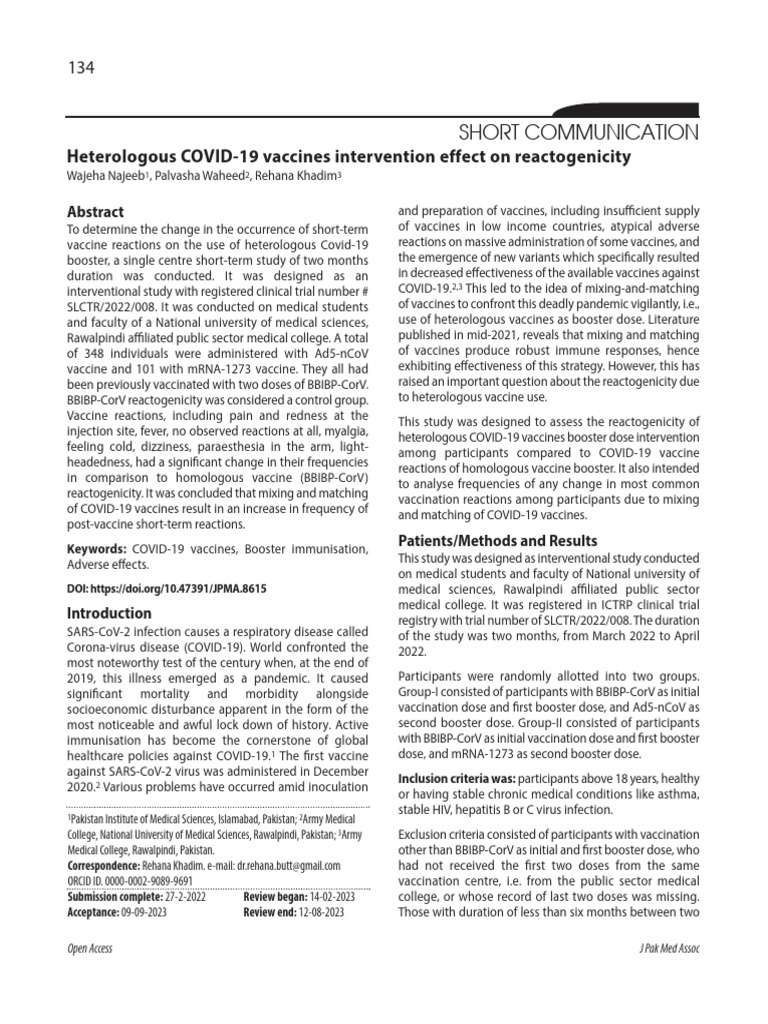 134

SHORT COMMUNICATION

Heterologous COVID-19 vaccines intervention effect on reactogenicity

Wajeha Najeeb$^{1}$, Palvasha Waheed$^{2}$, Rehana Khadim$^{3}$

Abstract

To determine the change in the occurrence of short-term vaccine reactions on the use of heterologous Covid-19 booster, a single centre short-term study of two months duration was conducted. It was designed as an interventional study with registered clinical trial number # SLCTR/2022/008. It was conducted on medical students and faculty of a National university of medical sciences, Rawalpindi affiliated public sector medical college. A total of 348 individuals were administered with Ad5-nCoV vaccine and 101 with mRNA-1273 vaccine. They all had been previously vaccinated with two doses of BBIBP-CorV. BBIBP-CorV reactogenicity was considered a control group. Vaccine reactions, including pain and redness at the injection site, fever, no observed reactions at all, myalgia, feeling cold, dizziness, paraesthesia in the arm, light-headedness, had a significant change in their frequencies in comparison to homologous vaccine (BBIBP-CorV) reactogenicity. It was concluded that mixing and matching of COVID-19 vaccines result in an increase in frequency of post-vaccine short-term reactions.

Keywords: COVID-19 vaccines, Booster immunisation, Adverse effects.

DOI: https://doi.org/10.47391/JPMA.8615

Introduction

SARS-CoV-2 infection causes a respiratory disease called Corona-virus disease (COVID-19). World confronted the most noteworthy test of the century when, at the end of 2019, this illness emerged as a pandemic. It caused significant mortality and morbidity alongside socioeconomic disturbance apparent in the form of the most noticeable and awful lock down of history. Active immunisation has become the cornerstone of global healthcare policies against COVID-19.$^{1}$ The first vaccine against SARS-CoV-2 virus was administered in December 2020.$^{2}$ Various problems have occurred amid inoculation

$^{1}$Pakistan Institute of Medical Sciences, Islamabad, Pakistan; $^{2}$Army Medical College, National University of Medical Sciences, Rawalpindi, Pakistan; $^{3}$Army Medical College, Rawalpindi, Pakistan.

Correspondence: Rehana Khadim. e-mail: dr.rehana.butt@gmail.com

ORCID ID. 0000-0002-9089-9691

Submission complete: 27-2-2022   Review began: 14-02-2023

Acceptance: 09-09-2023   Review end: 12-08-2023

and preparation of vaccines, including insufficient supply of vaccines in low income countries, atypical adverse reactions on massive administration of some vaccines, and the emergence of new variants which specifically resulted in decreased effectiveness of the available vaccines against COVID-19.$^{2,3}$ This led to the idea of mixing-and-matching of vaccines to confront this deadly pandemic vigilantly, i.e., use of heterologous vaccines as booster dose. Literature published in mid-2021, reveals that mixing and matching of vaccines produce robust immune responses, hence exhibiting effectiveness of this strategy. However, this has raised an important question about the reactogenicity due to heterologous vaccine use.

This study was designed to assess the reactogenicity of heterologous COVID-19 vaccines booster dose intervention among participants compared to COVID-19 vaccine reactions of homologous vaccine booster. It also intended to analyse frequencies of any change in most common vaccination reactions among participants due to mixing and matching of COVID-19 vaccines.

Patients/Methods and Results

This study was designed as interventional study conducted on medical students and faculty of National university of medical sciences, Rawalpindi affiliated public sector medical college. It was registered in ICTRP clinical trial registry with trial number of SLCTR/2022/008. The duration of the study was two months, from March 2022 to April 2022.

Participants were randomly allotted into two groups. Group-I consisted of participants with BBIBP-CorV as initial vaccination dose and first booster dose, and Ad5-nCoV as second booster dose. Group-II consisted of participants with BBIBP-CorV as initial vaccination dose and first booster dose, and mRNA-1273 as second booster dose.

Inclusion criteria was: participants above 18 years, healthy or having stable chronic medical conditions like asthma, stable HIV, hepatitis B or C virus infection.

Exclusion criteria consisted of participants with vaccination other than BBIBP-CorV as initial and first booster dose, who had not received the first two doses from the same vaccination centre, i.e. from the public sector medical college, or whose record of last two doses was missing. Those with duration of less than six months between two

Open Access

J Pak Med Assoc